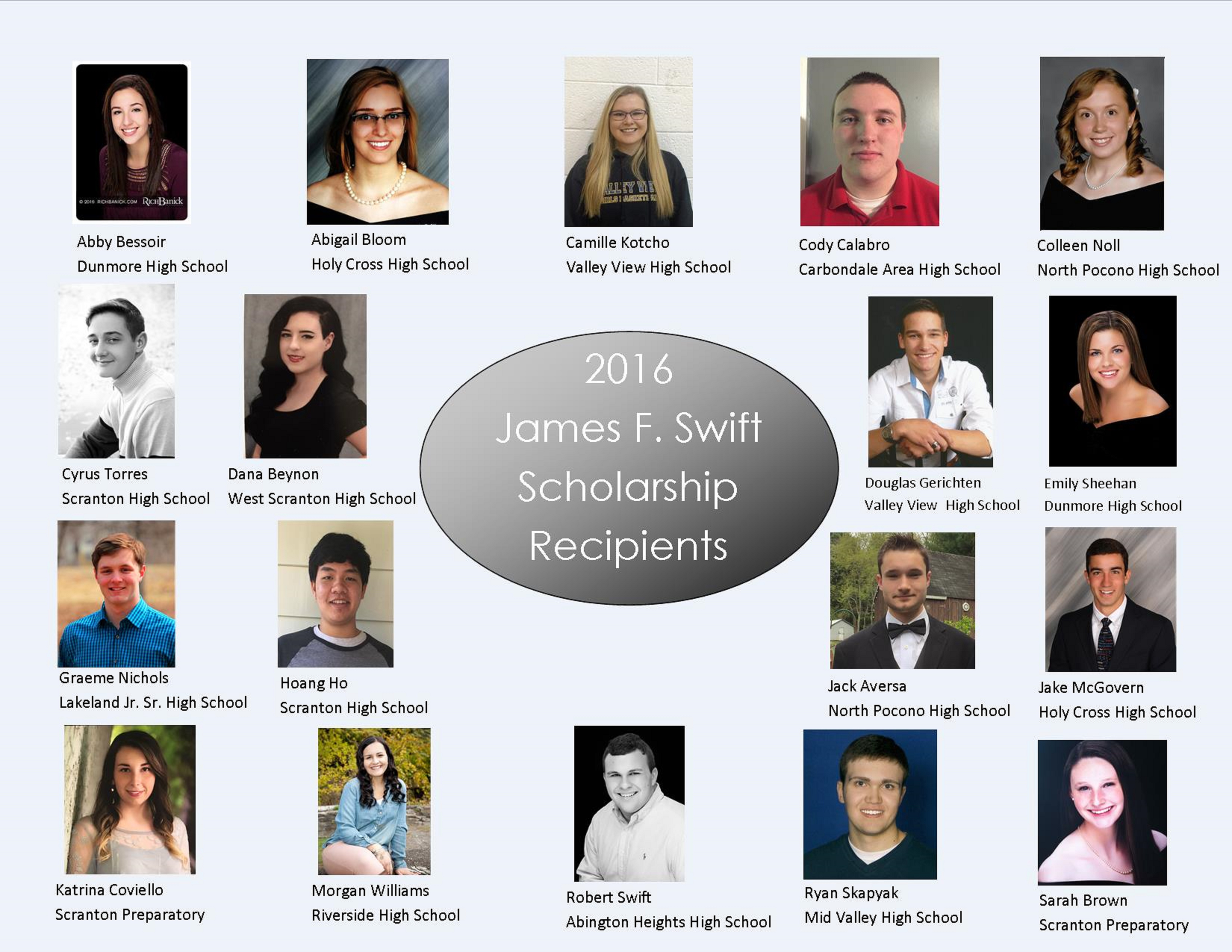 Abby Bessoir
Dunmore High School

Abigail Bloom
Holy Cross High School

Camille Kotcho
Valley View High School

Cody Calabro
Carbondale Area High School

Colleen Noll
North Pocono High School

Cyrus Torres
Scranton High School

Dana Beynon
West Scranton High School

2016
James F. Swift
Scholarship
Recipients

Douglas Gerichten
Valley View High School

Emily Sheehan
Dunmore High School

Graeme Nichols
Lakeland Jr. Sr. High School

Hoang Ho
Scranton High School

Jack Aversa
North Pocono High School

Jake McGovern
Holy Cross High School

Katrina Coviello
Scranton Preparatory

Morgan Williams
Riverside High School

Robert Swift
Abington Heights High School

Ryan Skapyak
Mid Valley High School

Sarah Brown
Scranton Preparatory